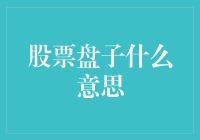 股票盘子什么意思